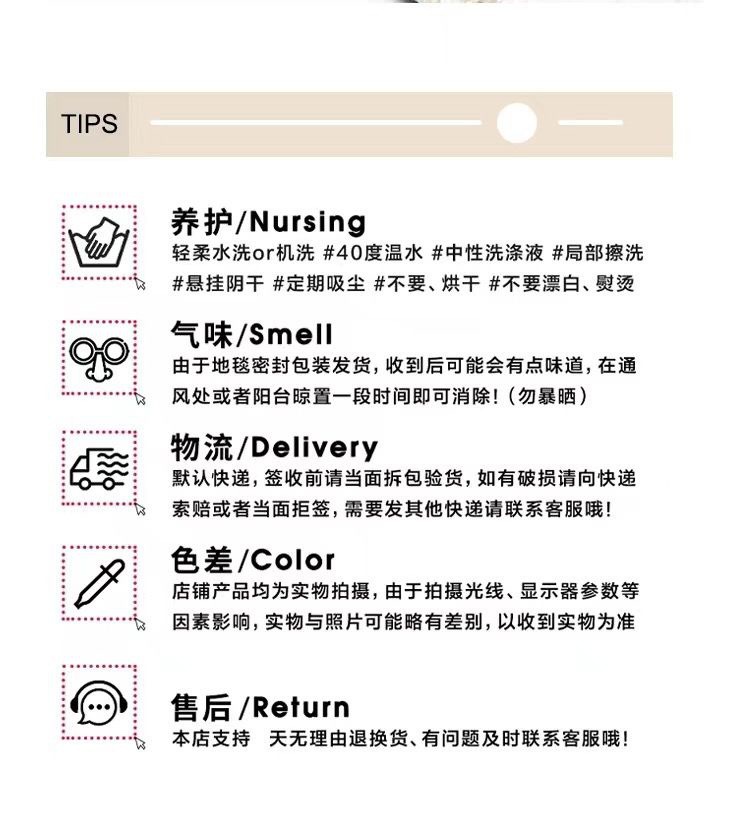 TIPS

养护/Nursing
轻柔水洗or机洗 #40度温水 #中性洗涤液 #局部擦洗 #悬挂阴干 #定期吸尘 #不要、烘干 #不要漂白、熨烫

气味/Smell
由于地毯密封包装发货，收到后可能会有点味道，在通风处或者阳台晾置一段时间即可消除！（勿暴晒）

物流/Delivery
默认快递，签收前请当面拆包验货，如有破损请向快递索赔或者当面拒签，需要发其他快递请联系客服哦！

色差/Color
店铺产品均为实物拍摄，由于拍摄光线、显示器参数等因素影响，实物与照片可能略有差别，以收到实物为准

售后/Return
本店支持 天无理由退换货、有问题及时联系客服哦！